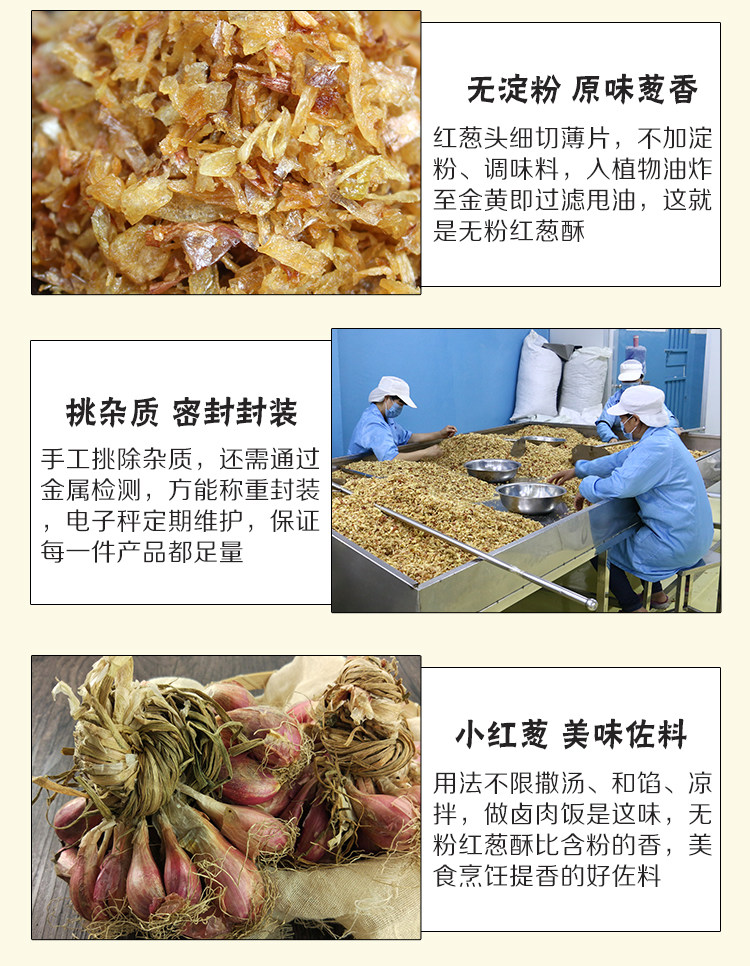 无淀粉 原味葱香

红葱头细切薄片，不加淀粉、调味料，入植物油炸至金黄即过滤甩油，这就是无粉红葱酥

挑杂质 密封封装

手工挑除杂质，还需通过金属检测，方能称重封装，电子秤定期维护，保证每一件产品都足量

小红葱 美味佐料

用法不限撒汤、和馅、凉拌，做卤肉饭是这味，无粉红葱酥比含粉的香，美食烹饪提香的好佐料